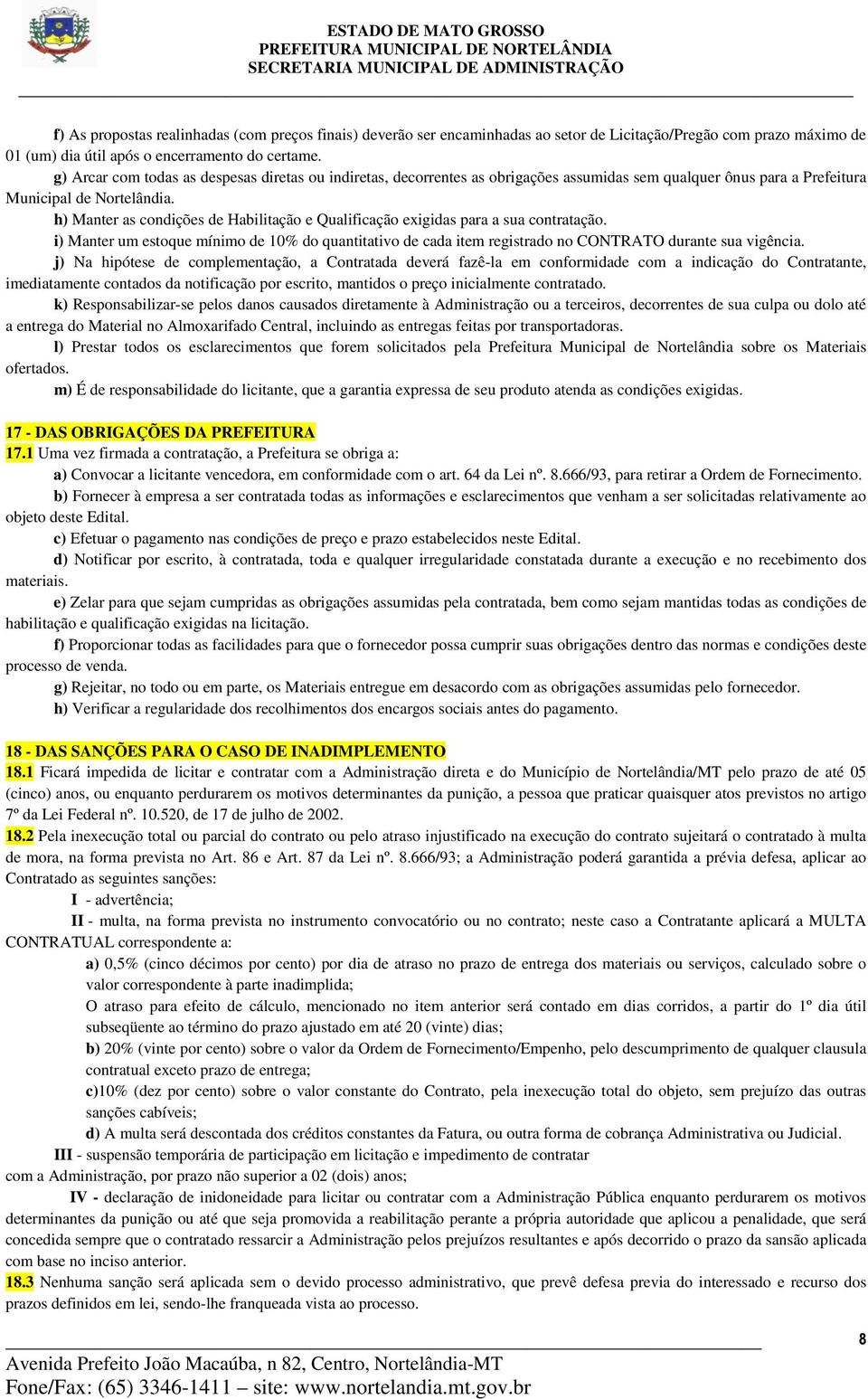 ESTADO DE MATO GROSSO
PREFEITURA MUNICIPAL DE NORTELÂNDIA
SECRETARIA MUNICIPAL DE ADMINISTRAÇÃO

f) As propostas realinhadas (com preços finais) deverão ser encaminhadas ao setor de Licitação/Pregão com prazo máximo de 01 (um) dia útil após o encerramento do certame.

g) Arcar com todas as despesas diretas ou indiretas, decorrentes as obrigações assumidas sem qualquer ônus para a Prefeitura Municipal de Nortelândia.

h) Manter as condições de Habilitação e Qualificação exigidas para a sua contratação.

i) Manter um estoque mínimo de 10% do quantitativo de cada item registrado no CONTRATO durante sua vigência.

j) Na hipótese de complementação, a Contratada deverá fazê-la em conformidade com a indicação do Contratante, imediatamente contados da notificação por escrito, mantidos o preço inicialmente contratado.

k) Responsabilizar-se pelos danos causados diretamente à Administração ou a terceiros, decorrentes de sua culpa ou dolo até a entrega do Material no Almoxarifado Central, incluindo as entregas feitas por transportadoras.

l) Prestar todos os esclarecimentos que forem solicitados pela Prefeitura Municipal de Nortelândia sobre os Materiais ofertados.

m) É de responsabilidade do licitante, que a garantia expressa de seu produto atenda as condições exigidas.

17 - DAS OBRIGAÇÕES DA PREFEITURA
17.1 Uma vez firmada a contratação, a Prefeitura se obriga a:

a) Convocar a licitante vencedora, em conformidade com o art. 64 da Lei nº. 8.666/93, para retirar a Ordem de Fornecimento.

b) Fornecer à empresa a ser contratada todas as informações e esclarecimentos que venham a ser solicitadas relativamente ao objeto deste Edital.

c) Efetuar o pagamento nas condições de preço e prazo estabelecidos neste Edital.

d) Notificar por escrito, à contratada, toda e qualquer irregularidade constatada durante a execução e no recebimento dos materiais.

e) Zelar para que sejam cumpridas as obrigações assumidas pela contratada, bem como sejam mantidas todas as condições de habilitação e qualificação exigidas na licitação.

f) Proporcionar todas as facilidades para que o fornecedor possa cumprir suas obrigações dentro das normas e condições deste processo de venda.

g) Rejeitar, no todo ou em parte, os Materiais entregue em desacordo com as obrigações assumidas pelo fornecedor.

h) Verificar a regularidade dos recolhimentos dos encargos sociais antes do pagamento.

18 - DAS SANÇÕES PARA O CASO DE INADIMPLEMENTO
18.1 Ficará impedida de licitar e contratar com a Administração direta e do Município de Nortelândia/MT pelo prazo de até 05 (cinco) anos, ou enquanto perdurarem os motivos determinantes da punição, a pessoa que praticar quaisquer atos previstos no artigo 7º da Lei Federal nº. 10.520, de 17 de julho de 2002.

18.2 Pela inexecução total ou parcial do contrato ou pelo atraso injustificado na execução do contrato sujeitará o contratado à multa de mora, na forma prevista no Art. 86 e Art. 87 da Lei nº. 8.666/93; a Administração poderá garantida a prévia defesa, aplicar ao Contratado as seguintes sanções:

I - advertência;

II - multa, na forma prevista no instrumento convocatório ou no contrato; neste caso a Contratante aplicará a MULTA CONTRATUAL correspondente a:

a) 0,5% (cinco décimos por cento) por dia de atraso no prazo de entrega dos materiais ou serviços, calculado sobre o valor correspondente à parte inadimplida;

O atraso para efeito de cálculo, mencionado no item anterior será contado em dias corridos, a partir do 1º dia útil subseqüente ao término do prazo ajustado em até 20 (vinte) dias;

b) 20% (vinte por cento) sobre o valor da Ordem de Fornecimento/Empenho, pelo descumprimento de qualquer clausula contratual exceto prazo de entrega;

c)10% (dez por cento) sobre o valor constante do Contrato, pela inexecução total do objeto, sem prejuízo das outras sanções cabíveis;

d) A multa será descontada dos créditos constantes da Fatura, ou outra forma de cobrança Administrativa ou Judicial.

III - suspensão temporária de participação em licitação e impedimento de contratar com a Administração, por prazo não superior a 02 (dois) anos;

IV - declaração de inidoneidade para licitar ou contratar com a Administração Pública enquanto perdurarem os motivos determinantes da punição ou até que seja promovida a reabilitação perante a própria autoridade que aplicou a penalidade, que será concedida sempre que o contratado ressarcir a Administração pelos prejuízos resultantes e após decorrido o prazo da sansão aplicada com base no inciso anterior.

18.3 Nenhuma sanção será aplicada sem o devido processo administrativo, que prevê defesa previa do interessado e recurso dos prazos definidos em lei, sendo-lhe franqueada vista ao processo.

8

Avenida Prefeito João Macaúba, n 82, Centro, Nortelândia-MT
Fone/Fax: (65) 3346-1411 – site: www.nortelandia.mt.gov.br